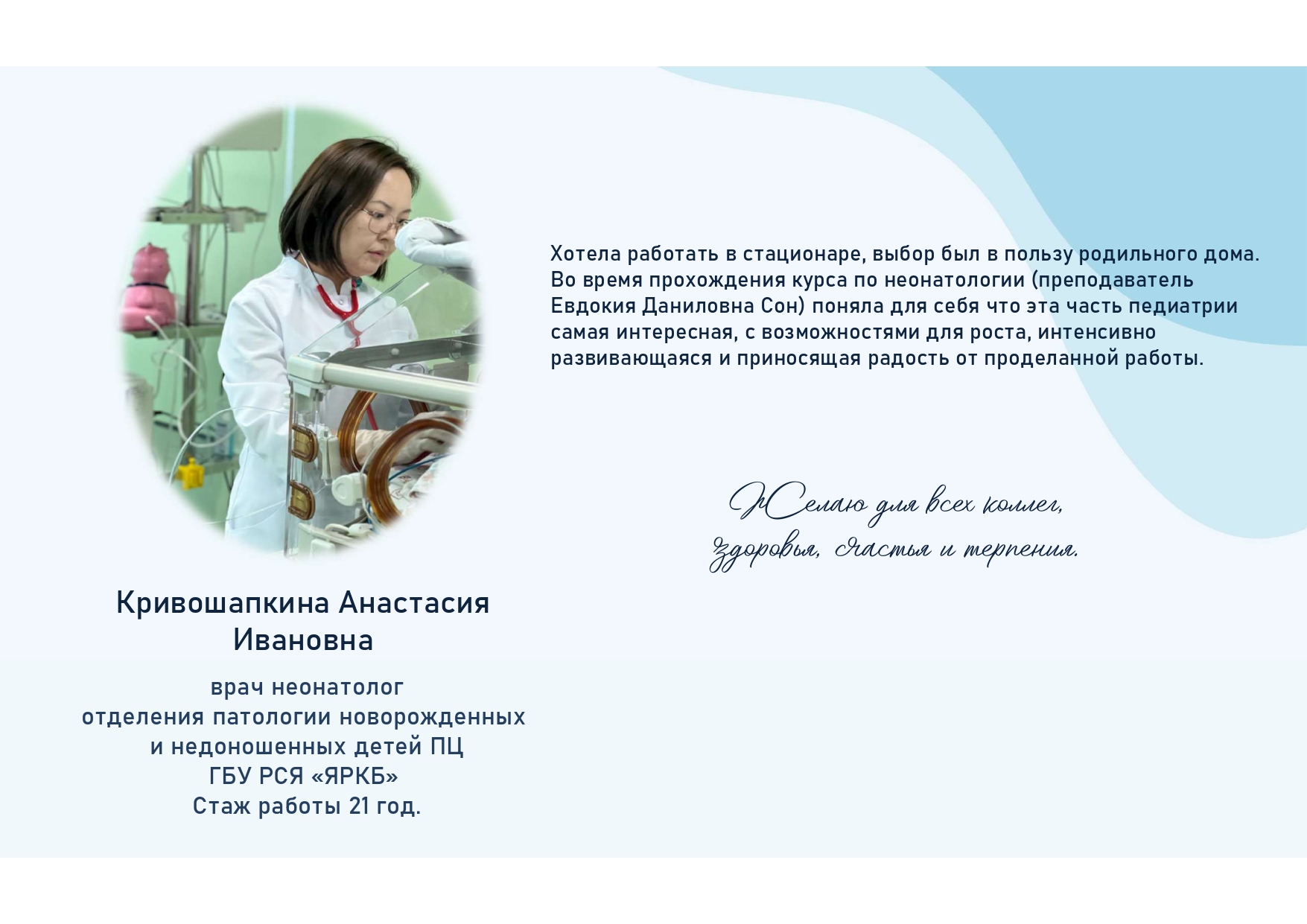 Хотела работать в стационаре, выбор был в пользу родильного дома. Во время прохождения курса по неонатологии (преподаватель Евдокия Даниловна Сон) поняла для себя что эта часть педиатрии самая интересная, с возможностями для роста, интенсивно развивающаяся и приносящая радость от проделанной работы.

Желаю для всех коллег,
здоровья, счастья и терпения.

Кривошапкина Анастасия Ивановна

врач неонатолог
отделения патологии новорожденных
и недоношенных детей ПЦ
ГБУ РСЯ «ЯРКБ»
Стаж работы 21 год.